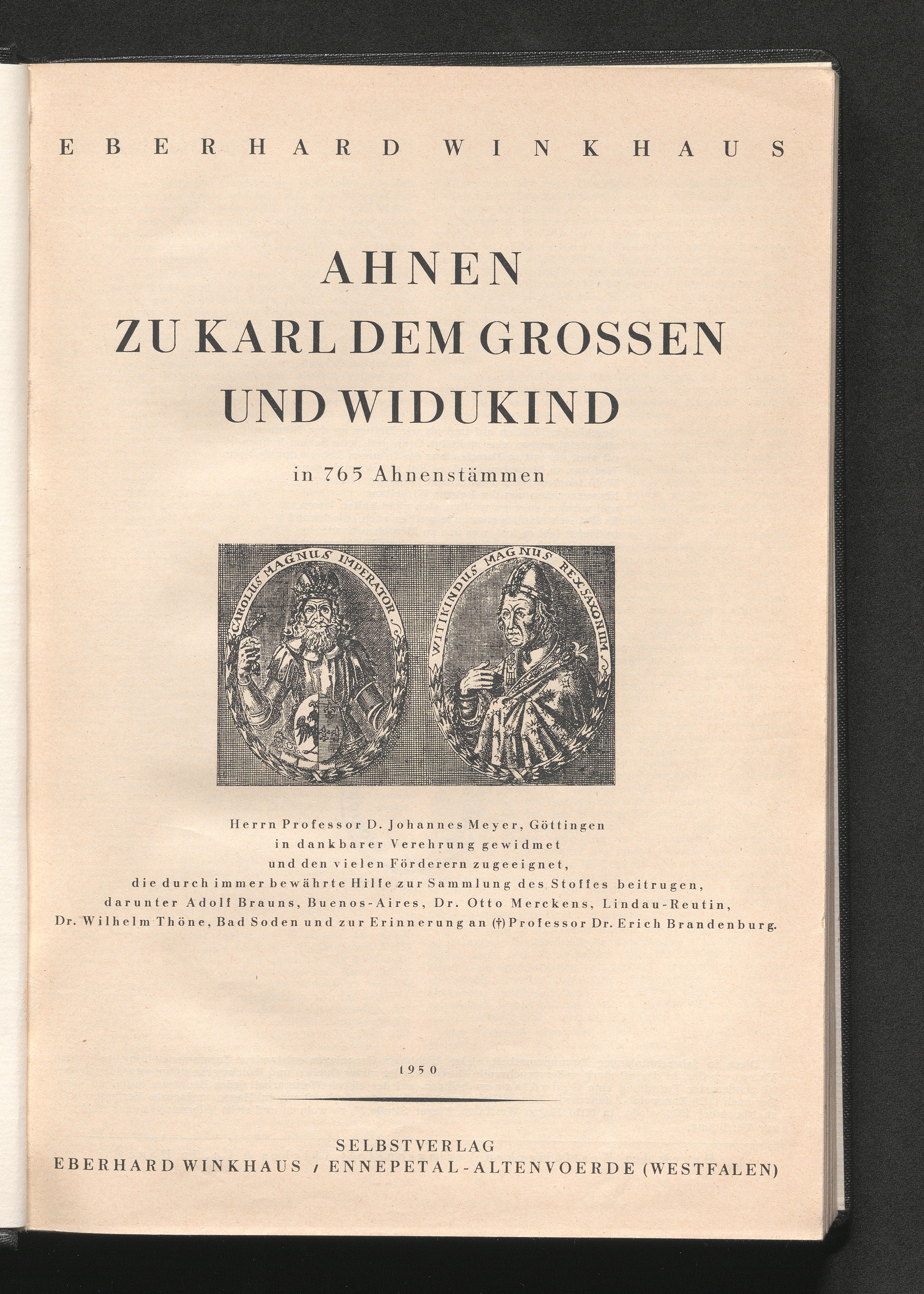 EBERHARD WINKHAUS

AHNEN
ZU KARL DEM GROSSEN
UND WIDUKIND

in 765 Ahnenstämmen

CAROLUS MAGNUS IMPERATOR

WITIKINDUS MAGNUS REX SAXONUM

Herrn Professor D. Johannes Meyer, Göttingen
in dankbarer Verehrung gewidmet
und den vielen Förderern zugeeignet,
die durch immer bewährte Hilfe zur Sammlung des Stoffes beitrugen,
darunter Adolf Brauns, Buenos-Aires, Dr. Otto Merckens, Lindau-Reutin,
Dr. Wilhelm Thöne, Bad Soden und zur Erinnerung an (†) Professor Dr. Erich Brandenburg.

1950

SELBSTVERLAG
EBERHARD WINKHAUS / ENNEPETAL-ALTENVOERDE (WESTFALEN)